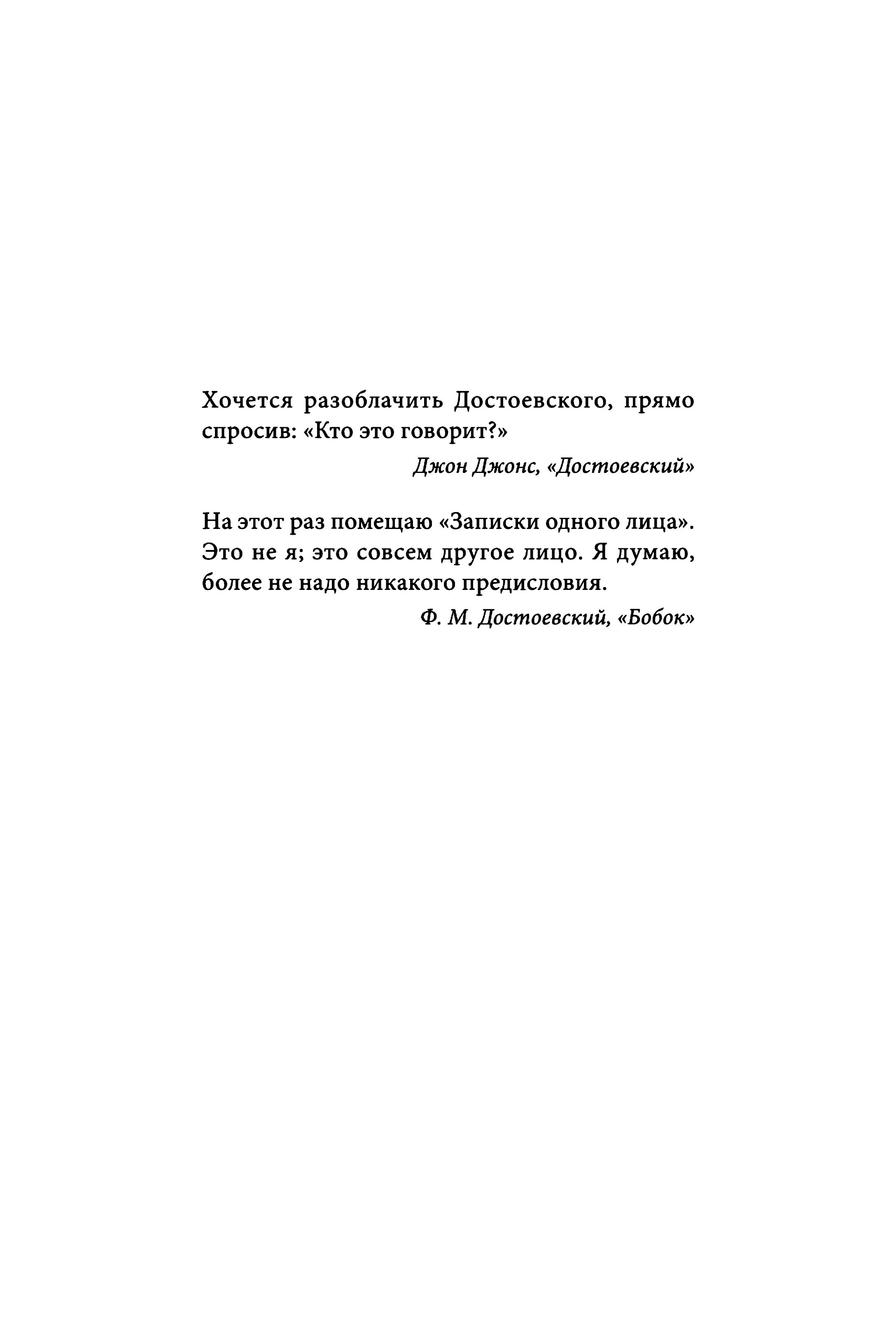 Хочется разоблачить Достоевского, прямо спросив: «Кто это говорит?»

Джон Джонс, «Достоевский»

На этот раз помещаю «Записки одного лица». Это не я; это совсем другое лицо. Я думаю, более не надо никакого предисловия.

Ф. М. Достоевский, «Бобок»